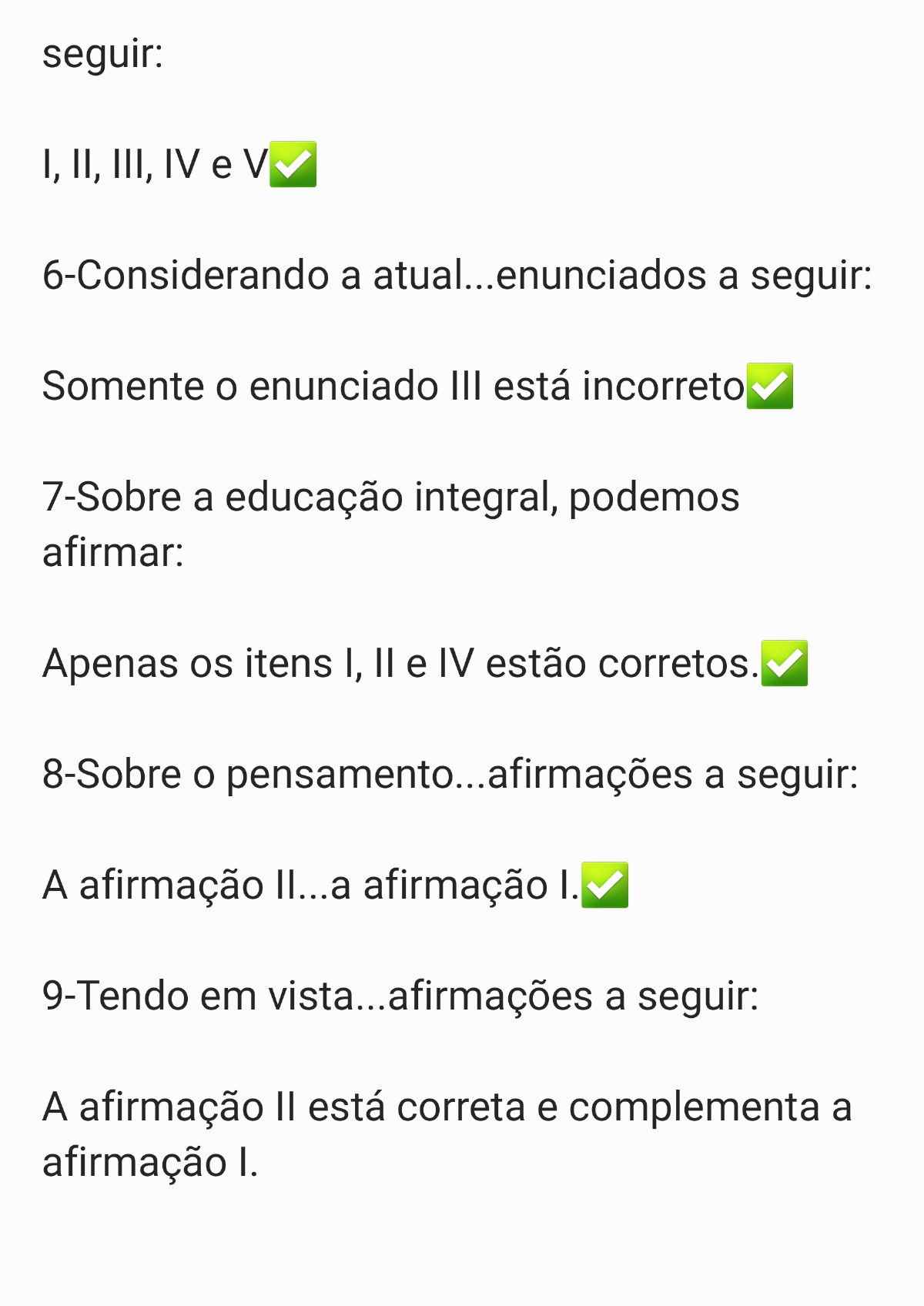 seguir:

I, II, III, IV e V✅

6-Considerando a atual...enunciados a seguir:

Somente o enunciado III está incorreto✅

7-Sobre a educação integral, podemos afirmar:

Apenas os itens I, II e IV estão corretos.✅

8-Sobre o pensamento...afirmações a seguir:

A afirmação II...a afirmação I.✅

9-Tendo em vista...afirmações a seguir:

A afirmação II está correta e complementa a afirmação I.